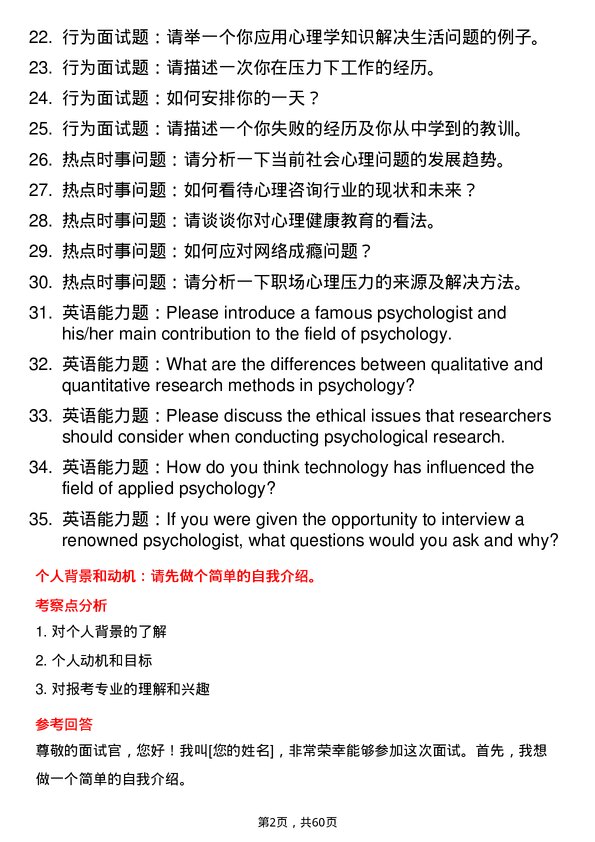 22. 行为面试题：请举一个你应用心理学知识解决生活问题的例子。

23. 行为面试题：请描述一次你在压力下工作的经历。

24. 行为面试题：如何安排你的一天？

25. 行为面试题：请描述一个你失败的经历及你从中学到的教训。

26. 热点时事问题：请分析一下当前社会心理问题的发展趋势。

27. 热点时事问题：如何看待心理咨询行业的现状和未来？

28. 热点时事问题：请谈谈你对心理健康教育的看法。

29. 热点时事问题：如何应对网络成瘾问题？

30. 热点时事问题：请分析一下职场心理压力的来源及解决方法。

31. 英语能力题：Please introduce a famous psychologist and his/her main contribution to the field of psychology.

32. 英语能力题：What are the differences between qualitative and quantitative research methods in psychology?

33. 英语能力题：Please discuss the ethical issues that researchers should consider when conducting psychological research.

34. 英语能力题：How do you think technology has influenced the field of applied psychology?

35. 英语能力题：If you were given the opportunity to interview a renowned psychologist, what questions would you ask and why?

个人背景和动机：请先做个简单的自我介绍。

考察点分析

1. 对个人背景的了解

2. 个人动机和目标

3. 对报考专业的理解和兴趣

参考回答

尊敬的面试官，您好！我叫[您的姓名]，非常荣幸能够参加这次面试。首先，我想做一个简单的自我介绍。

第2页，共60页